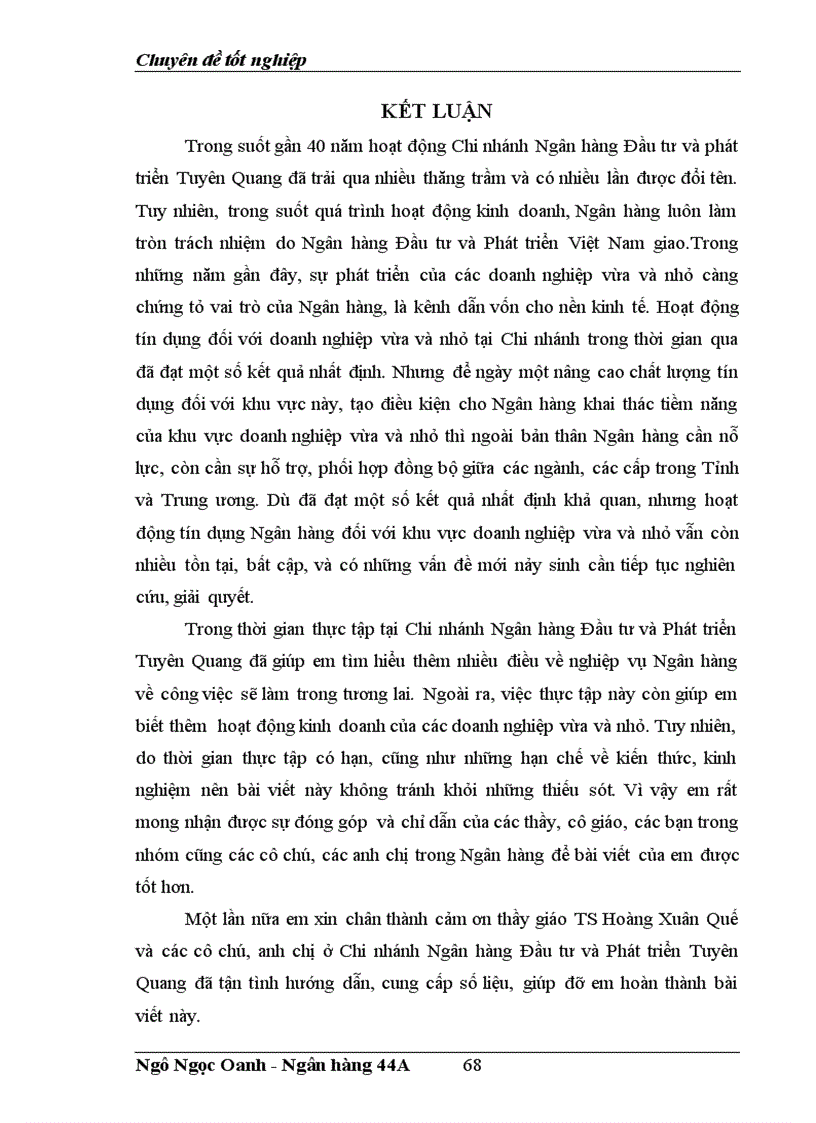 Chuyên đề tốt nghiệp

KẾT LUẬN

Trong suốt gần 40 năm hoạt động Chi nhánh Ngân hàng Đầu tư và phát triển Tuyên Quang đã trải qua nhiều thăng trầm và có nhiều lần được đổi tên. Tuy nhiên, trong suốt quá trình hoạt động kinh doanh, Ngân hàng luôn làm tròn trách nhiệm do Ngân hàng Đầu tư và Phát triển Việt Nam giao.Trong những năm gần đây, sự phát triển của các doanh nghiệp vừa và nhỏ càng chứng tỏ vai trò của Ngân hàng, là kênh dẫn vốn cho nền kinh tế. Hoạt động tín dụng đối với doanh nghiệp vừa và nhỏ tại Chi nhánh trong thời gian qua đã đạt một số kết quả nhất định. Nhưng để ngày một nâng cao chất lượng tín dụng đối với khu vực này, tạo điều kiện cho Ngân hàng khai thác tiềm năng của khu vực doanh nghiệp vừa và nhỏ thì ngoài bản thân Ngân hàng cần nỗ lực, còn cần sự hỗ trợ, phối hợp đồng bộ giữa các ngành, các cấp trong Tỉnh và Trung ương. Dù đã đạt một số kết quả nhất định khả quan, nhưng hoạt động tín dụng Ngân hàng đối với khu vực doanh nghiệp vừa và nhỏ vẫn còn nhiều tồn tại, bất cập, và có những vấn đề mới nảy sinh cần tiếp tục nghiên cứu, giải quyết.

Trong thời gian thực tập tại Chi nhánh Ngân hàng Đầu tư và Phát triển Tuyên Quang đã giúp em tìm hiểu thêm nhiều điều về nghiệp vụ Ngân hàng về công việc sẽ làm trong tương lai. Ngoài ra, việc thực tập này còn giúp em biết thêm hoạt động kinh doanh của các doanh nghiệp vừa và nhỏ. Tuy nhiên, do thời gian thực tập có hạn, cũng như những hạn chế về kiến thức, kinh nghiệm nên bài viết này không tránh khỏi những thiếu sót. Vì vậy em rất mong nhận được sự đóng góp và chỉ dẫn của các thầy, cô giáo, các bạn trong nhóm cũng các cô chú, các anh chị trong Ngân hàng để bài viết của em được tốt hơn.

Một lần nữa em xin chân thành cảm ơn thầy giáo TS Hoàng Xuân Quế và các cô chú, anh chị ở Chi nhánh Ngân hàng Đầu tư và Phát triển Tuyên Quang đã tận tình hướng dẫn, cung cấp số liệu, giúp đỡ em hoàn thành bài viết này.

Ngô Ngọc Oanh - Ngân hàng 44A 68